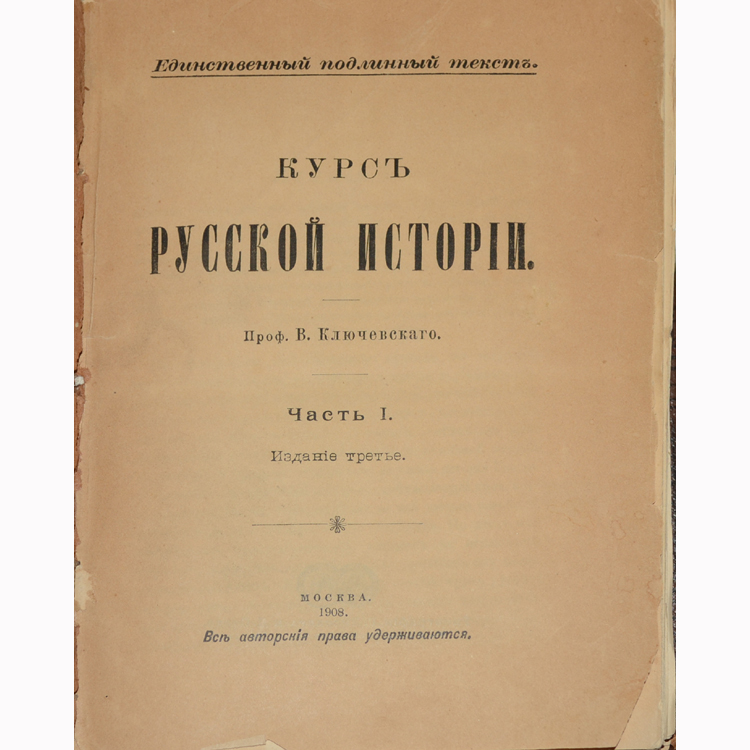 Единственный подлинный текстъ.

КУРСЪ
РУССКОЙ ИСТОРІИ.

Проф. В. Ключевскаго.

Часть I.

Изданіе третье.

МОСКВА.
1908.
Всѣ авторскія права удерживаются.